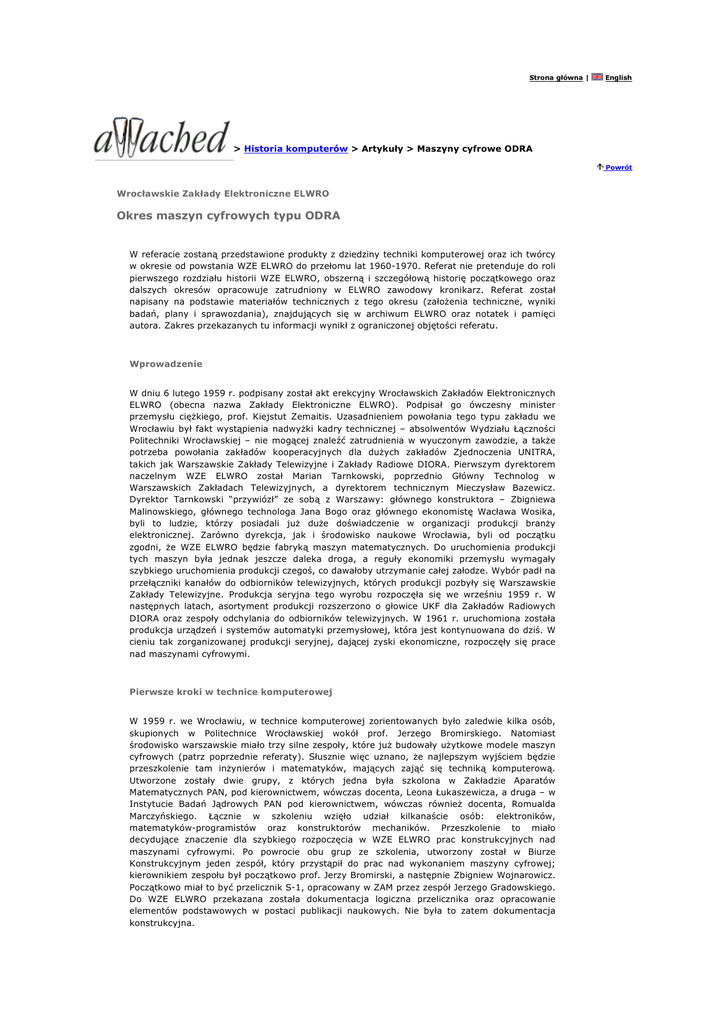 Strona główna | English

aMached > Historia komputerów > Artykuły > Maszyny cyfrowe ODRA

Powrót

Wrocławskie Zakłady Elektroniczne ELWRO

Okres maszyn cyfrowych typu ODRA

W referacie zostaną przedstawione produkty z dziedziny techniki komputerowej oraz ich twórcy w okresie od powstania WZE ELWRO do przełomu lat 1960-1970. Referat nie pretenduje do roli pierwszego rozdziału historii WZE ELWRO, obszerną i szczegółową historię początkowego oraz dalszych okresów opracowuje zatrudniony w ELWRO zawodowy kronikarz. Referat został napisany na podstawie materiałów technicznych z tego okresu (założenia techniczne, wyniki badań, plany i sprawozdania), znajdujących się w archiwum ELWRO oraz notatek i pamięci autora. Zakres przekazanych tu informacji wynikł z ograniczonej objętości referatu.

Wprowadzenie

W dniu 6 lutego 1959 r. podpisany został akt erekcyjny Wrocławskich Zakładów Elektronicznych ELWRO (obecna nazwa Zakłady Elektroniczne ELWRO). Podpisał go ówczesny minister przemysłu ciężkiego, prof. Kiejstut Zemaitis. Uzasadnieniem powołania tego typu zakładu we Wrocławiu był fakt wystąpienia nadwyżki kadry technicznej – absolwentów Wydziału Łączności Politechniki Wrocławskiej – nie mogącej znaleźć zatrudnienia w wyuczonym zawodzie, a także potrzeba powołania zakładów kooperacyjnych dla dużych zakładów Zjednoczenia UNITRA, takich jak Warszawskie Zakłady Telewizyjne i Zakłady Radiowe DIORA. Pierwszym dyrektorem naczelnym WZE ELWRO został Marian Tarnkowski, poprzednio Główny Technolog w Warszawskich Zakładach Telewizyjnych, a dyrektorem technicznym Mieczysław Bazewicz. Dyrektor Tarnkowski "przywiózł" ze sobą z Warszawy: głównego konstruktora – Zbigniewa Malinowskiego, głównego technologa Jana Bogo oraz głównego ekonomistę Wacława Wosika, byli to ludzie, którzy posiadali już duże doświadczenie w organizacji produkcji branży elektronicznej. Zarówno dyrekcja, jak i środowisko naukowe Wrocławia, byli od początku zgodni, że WZE ELWRO będzie fabryką maszyn matematycznych. Do uruchomienia produkcji tych maszyn była jednak jeszcze daleka droga, a reguły ekonomiki przemysłu wymagały szybkiego uruchomienia produkcji czegoś, co dawałoby utrzymanie całej załodze. Wybór padł na przełączniki kanałów do odbiorników telewizyjnych, których produkcji pozbyły się Warszawskie Zakłady Telewizyjne. Produkcja seryjna tego wyrobu rozpoczęła się we wrześniu 1959 r. W następnych latach, asortyment produkcji rozszerzono o głowice UKF dla Zakładów Radiowych DIORA oraz zespoły odchylania do odbiorników telewizyjnych. W 1961 r. uruchomiona została produkcja urządzeń i systemów automatyki przemysłowej, która jest kontynuowana do dziś. W cieniu tak zorganizowanej produkcji seryjnej, dającej zyski ekonomiczne, rozpoczęły się prace nad maszynami cyfrowymi.

Pierwsze kroki w technice komputerowej

W 1959 r. we Wrocławiu, w technice komputerowej zorientowanych było zaledwie kilka osób, skupionych w Politechnice Wrocławskiej wokół prof. Jerzego Bromirskiego. Natomiast środowisko warszawskie miało trzy silne zespoły, które już budowały użytkowe modele maszyn cyfrowych (patrz poprzednie referaty). Słusznie więc uznano, że najlepszym wyjściem będzie przeszkolenie tam inżynierów i matematyków, mających zająć się techniką komputerową. Utworzone zostały dwie grupy, z których jedna była szkolona w Zakładzie Aparatów Matematycznych PAN, pod kierownictwem, wówczas docenta, Leona Łukaszewicza, a druga – w Instytucie Badań Jądrowych PAN pod kierownictwem, wówczas również docenta, Romualda Marczyńskiego. Łącznie w szkoleniu wzięło udział kilkanaście osób: elektroników, matematyków-programistów oraz konstruktorów mechaników. Przeszkolenie to miało decydujące znaczenie dla szybkiego rozpoczęcia w WZE ELWRO prac konstrukcyjnych nad maszynami cyfrowymi. Po powrocie obu grup ze szkolenia, utworzony został w Biurze Konstrukcyjnym jeden zespół, który przystąpił do prac nad wykonaniem maszyny cyfrowej; kierownikiem zespołu był początkowo prof. Jerzy Bromirski, a następnie Zbigniew Wojnarowicz. Początkowo miał to być przelicznik S-1, opracowany w ZAM przez zespół Jerzego Gradowskiego. Do WZE ELWRO przekazana została dokumentacja logiczna przelicznika oraz opracowanie elementów podstawowych w postaci publikacji naukowych. Nie była to zatem dokumentacja konstrukcyjna.